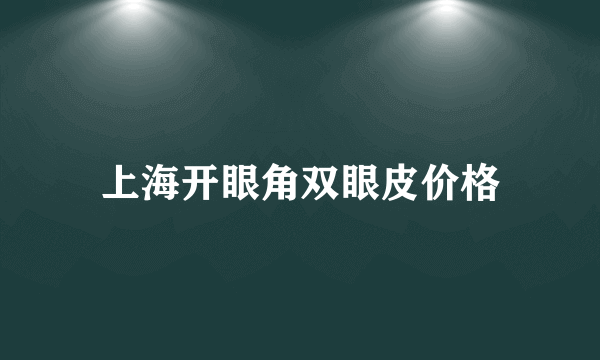 上海开眼角双眼皮价格